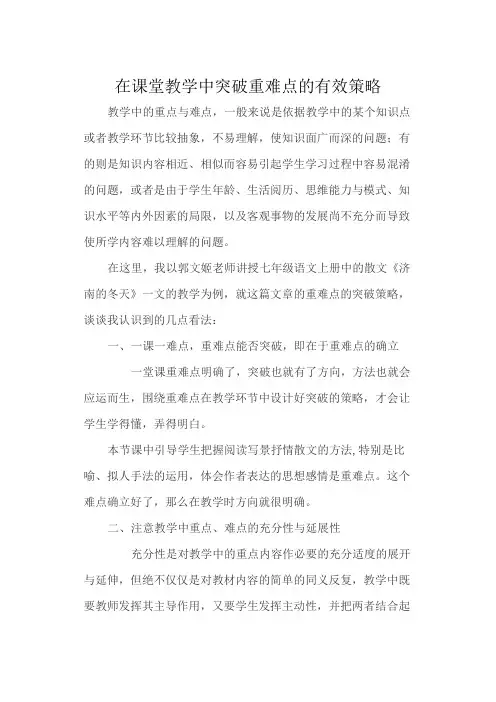 在课堂教学中突破重难点的有效策略

教学中的重点与难点，一般来说是依据教学中的某个知识点或者教学环节比较抽象，不易理解，使知识面广而深的问题；有的则是知识内容相近、相似而容易引起学生学习过程中容易混淆的问题，或者是由于学生年龄、生活阅历、思维能力与模式、知识水平等内外因素的局限，以及客观事物的发展尚不充分而导致使所学内容难以理解的问题。

在这里，我以郭文姬老师讲授七年级语文上册中的散文《济南的冬天》一文的教学为例，就这篇文章的重难点的突破策略，谈谈我认识到的几点看法：

一、一课一难点，重难点能否突破，即在于重难点的确立

一堂课重难点明确了，突破也就有了方向，方法也就会应运而生，围绕重难点在教学环节中设计好突破的策略，才会让学生学得懂，弄得明白。

本节课中引导学生把握阅读写景抒情散文的方法，特别是比喻、拟人手法的运用，体会作者表达的思想感情是重难点。这个难点确立好了，那么在教学时方向就很明确。

二、注意教学中重点、难点的充分性与延展性

充分性是对教学中的重点内容作必要的充分适度的展开与延伸，但绝不仅仅是对教材内容的简单的同义反复，教学中既要教师发挥其主导作用，又要学生发挥主动性，并把两者结合起